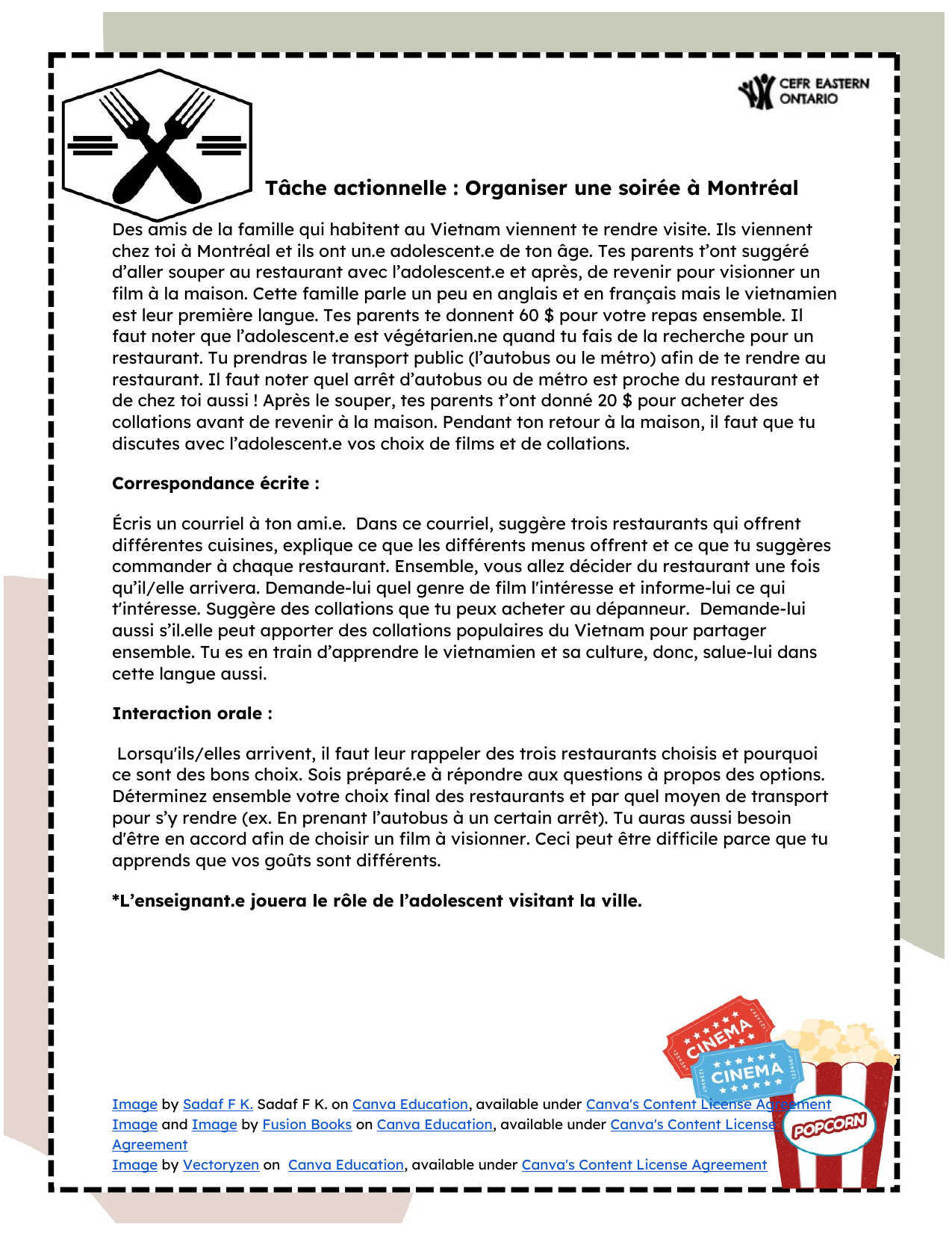 CEFR EASTERN ONTARIO

Tâche actionnelle : Organiser une soirée à Montréal

Des amis de la famille qui habitent au Vietnam viennent te rendre visite. Ils viennent chez toi à Montréal et ils ont un.e adolescent.e de ton âge. Tes parents t'ont suggéré d'aller souper au restaurant avec l'adolescent.e et après, de revenir pour visionner un film à la maison. Cette famille parle un peu en anglais et en français mais le vietnamien est leur première langue. Tes parents te donnent 60 $ pour votre repas ensemble. Il faut noter que l'adolescent.e est végétarien.ne quand tu fais de la recherche pour un restaurant. Tu prendras le transport public (l'autobus ou le métro) afin de te rendre au restaurant. Il faut noter quel arrêt d'autobus ou de métro est proche du restaurant et de chez toi aussi ! Après le souper, tes parents t'ont donné 20 $ pour acheter des collations avant de revenir à la maison. Pendant ton retour à la maison, il faut que tu discutes avec l'adolescent.e vos choix de films et de collations.

Correspondance écrite :

Écris un courriel à ton ami.e. Dans ce courriel, suggère trois restaurants qui offrent différentes cuisines, explique ce que les différents menus offrent et ce que tu suggères commander à chaque restaurant. Ensemble, vous allez décider du restaurant une fois qu'il/elle arrivera. Demande-lui quel genre de film l'intéresse et informe-lui ce qui t'intéresse. Suggère des collations que tu peux acheter au dépanneur. Demande-lui aussi s'il.elle peut apporter des collations populaires du Vietnam pour partager ensemble. Tu es en train d'apprendre le vietnamien et sa culture, donc, salue-lui dans cette langue aussi.

Interaction orale :

Lorsqu'ils/elles arrivent, il faut leur rappeler des trois restaurants choisis et pourquoi ce sont des bons choix. Sois préparé.e à répondre aux questions à propos des options. Déterminez ensemble votre choix final des restaurants et par quel moyen de transport pour s'y rendre (ex. En prenant l'autobus à un certain arrêt). Tu auras aussi besoin d'être en accord afin de choisir un film à visionner. Ceci peut être difficile parce que tu apprends que vos goûts sont différents.

*L'enseignant.e jouera le rôle de l'adolescent visitant la ville.

CINEMA
CINEMA
POPCORN

Image by Sadaf F K. Sadaf F K. on Canva Education, available under Canva's Content License Agreement
Image and Image by Fusion Books on Canva Education, available under Canva's Content License Agreement
Image by Vectoryzen on Canva Education, available under Canva's Content License Agreement